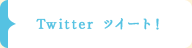 Twitter ツイート！